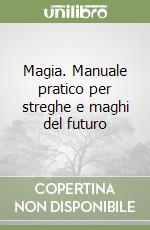 unilibro

Magia. Manuale pratico per streghe e maghi del futuro

COPERTINA
NON DISPONIBILE